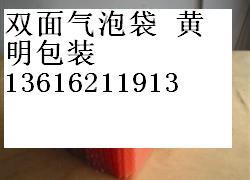 双面气泡袋 黄明包装
13616211913